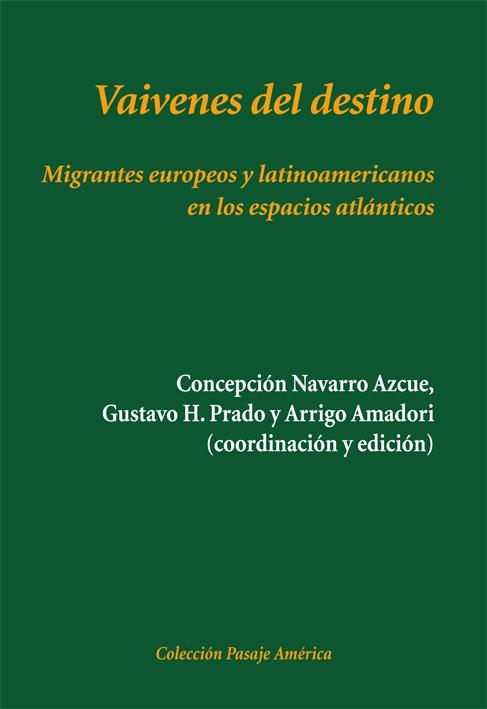 Vaivenes del destino

Migrantes europeos y latinoamericanos en los espacios atlánticos

Concepción Navarro Azcue, Gustavo H. Prado y Arrigo Amadori (coordinación y edición)

Colección Pasaje América